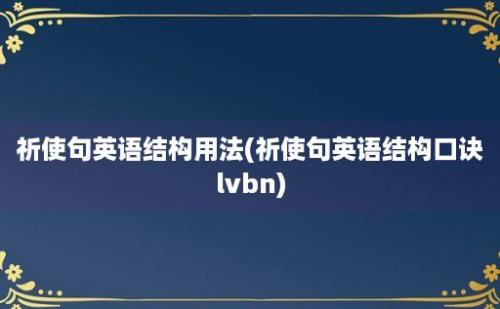 祈使句英语结构用法(祈使句英语结构口诀lvbn)